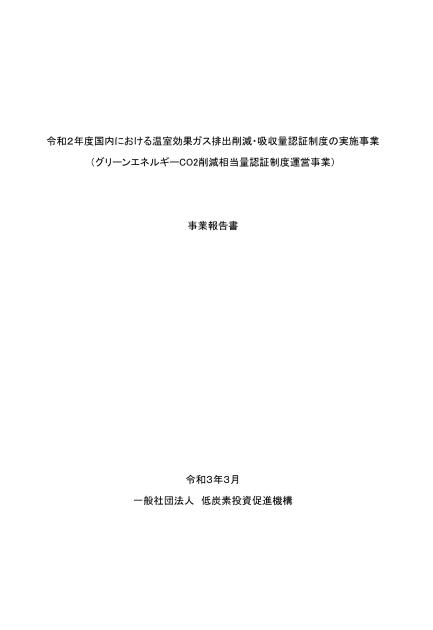 令和2年度国内における温室効果ガス排出削減・吸収量認証制度の実施事業
（グリーンエネルギーCO2削減相当量認証制度運営事業）

事業報告書

令和3年3月
一般社団法人 低炭素投資促進機構